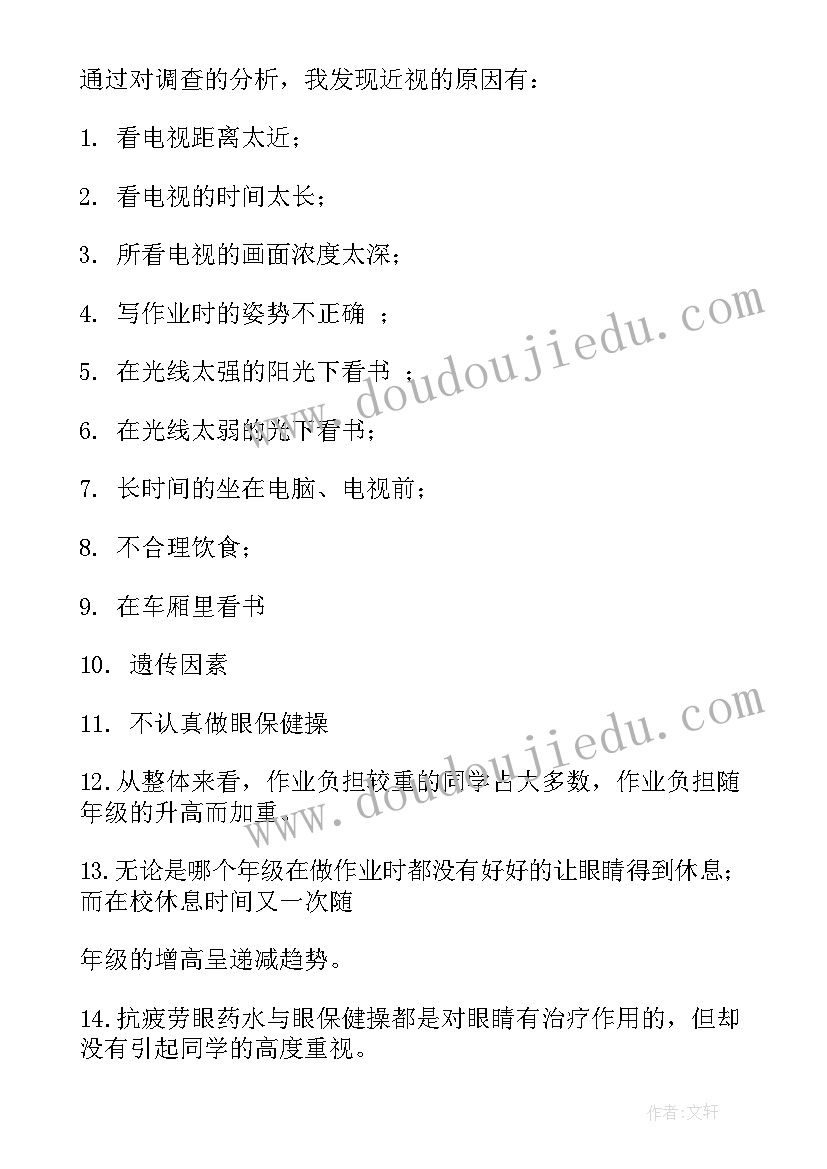 通过对调查的分析，我发现近视的原因有：

1. 看电视距离太近；

2. 看电视的时间太长；

3. 所看电视的画面浓度太深；

4. 写作业时的姿势不正确 ；

5. 在光线太强的阳光下看书 ；

6. 在光线太弱的光下看书；

7. 长时间的坐在电脑、电视前；

8. 不合理饮食；

9. 在车厢里看书

10. 遗传因素

11. 不认真做眼保健操

12.从整体来看，作业负担较重的同学占大多数，作业负担随年级的升高而加重。

13.无论是哪个年级在做作业时都没有好好的让眼睛得到休息；而在校休息时间又一次随

年级的增高呈递减趋势。

14.抗疲劳眼药水与眼保健操都是对眼睛有治疗作用的，但却没有引起同学的高度重视。

www.doudoujiedu.com

www.doudoujiedu.com

作者:文轩